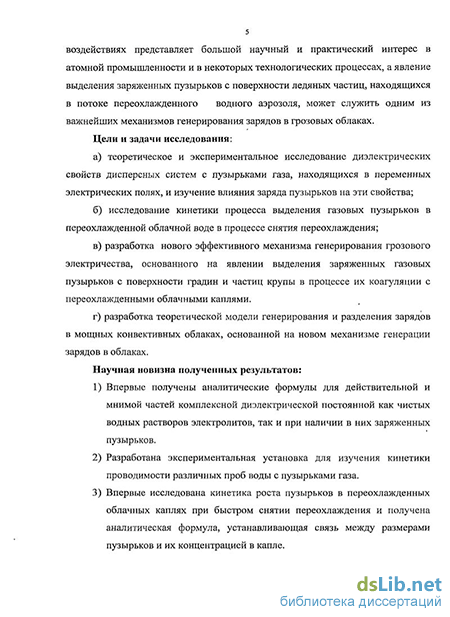 5

воздействиях представляет большой научный и практический интерес в атомной промышленности и в некоторых технологических процессах, а явление выделения заряженных пузырьков с поверхности ледяных частиц, находящихся в потоке переохлажденного водного аэрозоля, может служить одним из важнейших механизмов генерирования зарядов в грозовых облаках.

Цели и задачи исследования:

а) теоретическое и экспериментальное исследование диэлектрических свойств дисперсных систем с пузырьками газа, находящихся в переменных электрических полях, и изучение влияния заряда пузырьков на эти свойства;

б) исследование кинетики процесса выделения газовых пузырьков в переохлажденной облачной воде в процессе снятия переохлаждения;

в) разработка нового эффективного механизма генерирования грозового электричества, основанного на явлении выделения заряженных газовых пузырьков с поверхности градин и частиц крупы в процессе их коагуляции с переохлажденными облачными каплями.

г) разработка теоретической модели генерирования и разделения зарядов в мощных конвективных облаках, основанной на новом механизме генерации зарядов в облаках.

Научная новизна полученных результатов:

1) Впервые получены аналитические формулы для действительной и мнимой частей комплексной диэлектрической постоянной как чистых водных растворов электролитов, так и при наличии в них заряженных пузырьков.

2) Разработана экспериментальная установка для изучения кинетики проводимости различных проб воды с пузырьками газа.

3) Впервые исследована кинетика роста пузырьков в переохлажденных облачных каплях при быстром снятии переохлаждения и получена аналитическая формула, устанавливающая связь между размерами пузырьков и их концентрацией в капле.

dsLib.net
библиотека диссертаций